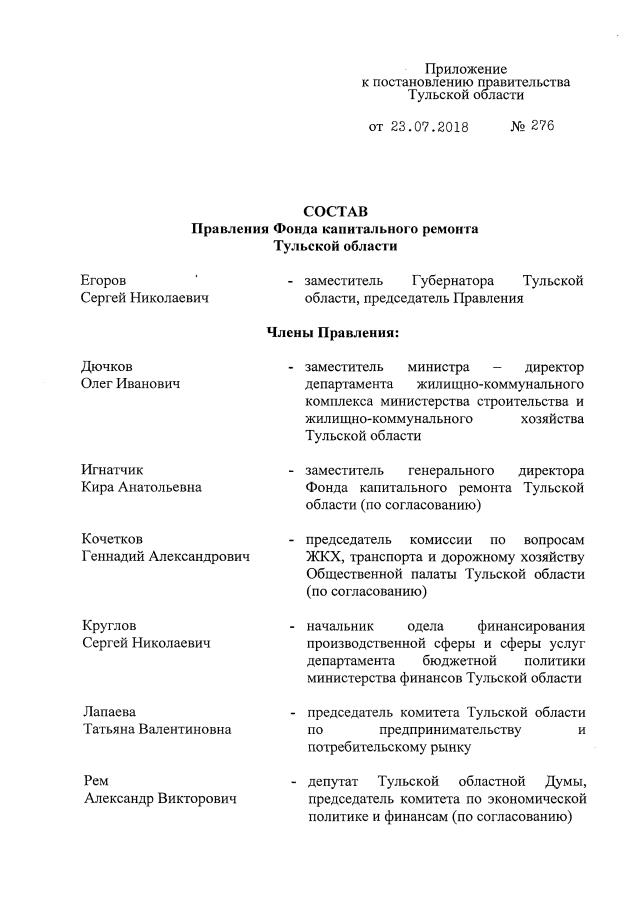 Приложение
к постановлению правительства
Тульской области

от 23.07.2018 № 276

СОСТАВ
Правления Фонда капитального ремонта
Тульской области

Егоров
Сергей Николаевич - заместитель Губернатора Тульской области, председатель Правления

Члены Правления:

Дючков
Олег Иванович - заместитель министра – директор департамента жилищно-коммунального комплекса министерства строительства и жилищно-коммунального хозяйства Тульской области

Игнатчик
Кира Анатольевна - заместитель генерального директора Фонда капитального ремонта Тульской области (по согласованию)

Кочетков
Геннадий Александрович - председатель комиссии по вопросам ЖКХ, транспорта и дорожному хозяйству Общественной палаты Тульской области (по согласованию)

Круглов
Сергей Николаевич - начальник одела финансирования производственной сферы и сферы услуг департамента бюджетной политики министерства финансов Тульской области

Лапаева
Татьяна Валентиновна - председатель комитета Тульской области по предпринимательству и потребительскому рынку

Рем
Александр Викторович - депутат Тульской областной Думы, председатель комитета по экономической политике и финансам (по согласованию)